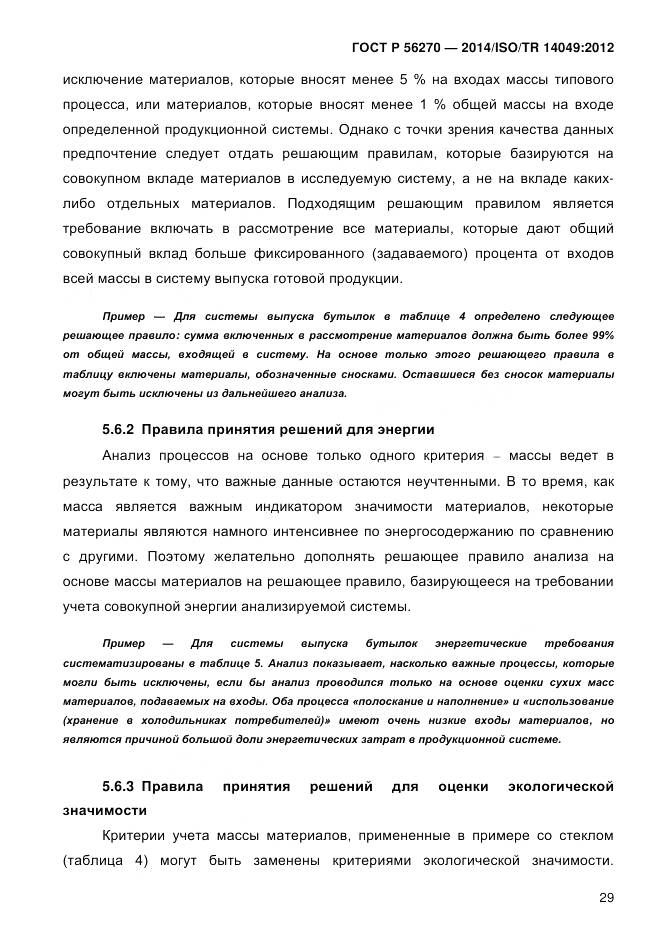 ГОСТ Р 56270 — 2014/ISO/TR 14049:2012

исключение материалов, которые вносят менее 5 % на входах массы типового процесса, или материалов, которые вносят менее 1 % общей массы на входе определенной продукционной системы. Однако с точки зрения качества данных предпочтение следует отдать решающим правилам, которые базируются на совокупном вкладе материалов в исследуемую систему, а не на вкладе каких-либо отдельных материалов. Подходящим решающим правилом является требование включать в рассмотрение все материалы, которые дают общий совокупный вклад больше фиксированного (задаваемого) процента от входов всей массы в систему выпуска готовой продукции.

Пример — Для системы выпуска бутылок в таблице 4 определено следующее решающее правило: сумма включенных в рассмотрение материалов должна быть более 99% от общей массы, входящей в систему. На основе только этого решающего правила в таблицу включены материалы, обозначенные сносками. Оставшиеся без сносок материалы могут быть исключены из дальнейшего анализа.

5.6.2 Правила принятия решений для энергии

Анализ процессов на основе только одного критерия – массы ведет в результате к тому, что важные данные остаются неучтенными. В то время, как масса является важным индикатором значимости материалов, некоторые материалы являются намного интенсивнее по энергосодержанию по сравнению с другими. Поэтому желательно дополнять решающее правило анализа на основе массы материалов на решающее правило, базирующееся на требовании учета совокупной энергии анализируемой системы.

Пример — Для системы выпуска бутылок энергетические требования систематизированы в таблице 5. Анализ показывает, насколько важные процессы, которые могли быть исключены, если бы анализ проводился только на основе оценки сухих масс материалов, подаваемых на входы. Оба процесса «полоскание и наполнение» и «использование (хранение в холодильниках потребителей)» имеют очень низкие входы материалов, но являются причиной большой доли энергетических затрат в продукционной системе.

5.6.3 Правила принятия решений для оценки экологической значимости

Критерии учета массы материалов, примененные в примере со стеклом (таблица 4) могут быть заменены критериями экологической значимости.

29